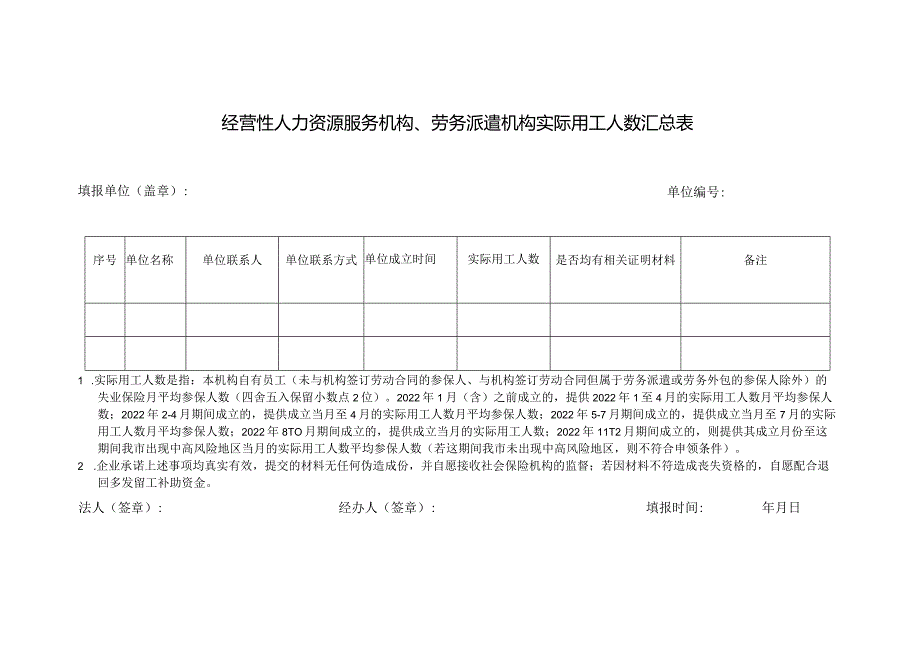 经营性人力资源服务机构、劳务派遣机构实际用工人数汇总表

填报单位（盖章）：

单位编号：

| 序号 | 单位名称 | 单位联系人 | 单位联系方式 | 单位成立时间 | 实际用工人数 | 是否均有相关证明材料 | 备注 |
|---|---|---|---|---|---|---|---|
| | | | | | | | |
| | | | | | | | |

1 .实际用工人数是指：本机构自有员工（未与机构签订劳动合同的参保人、与机构签订劳动合同但属于劳务派遣或劳务外包的参保人除外）的失业保险月平均参保人数（四舍五入保留小数点2位）。2022年1月（含）之前成立的，提供2022年1至4月的实际用工人数月平均参保人数；2022年2-4月期间成立的，提供成立当月至4月的实际用工人数月平均参保人数；2022年5-7月期间成立的，提供成立当月至7月的实际用工人数月平均参保人数；2022年8TO月期间成立的，提供成立当月的实际用工人数；2022年11T2月期间成立的，则提供其成立月份至这期间我市出现中高风险地区当月的实际用工人数平均参保人数（若这期间我市未出现中高风险地区，则不符合申领条件）。

2 .企业承诺上述事项均真实有效，提交的材料无任何伪造成份，并自愿接收社会保险机构的监督；若因材料不符造成丧失资格的，自愿配合退回多发留工补助资金。

法人（签章）：

经办人（签章）：

填报时间：

年月日